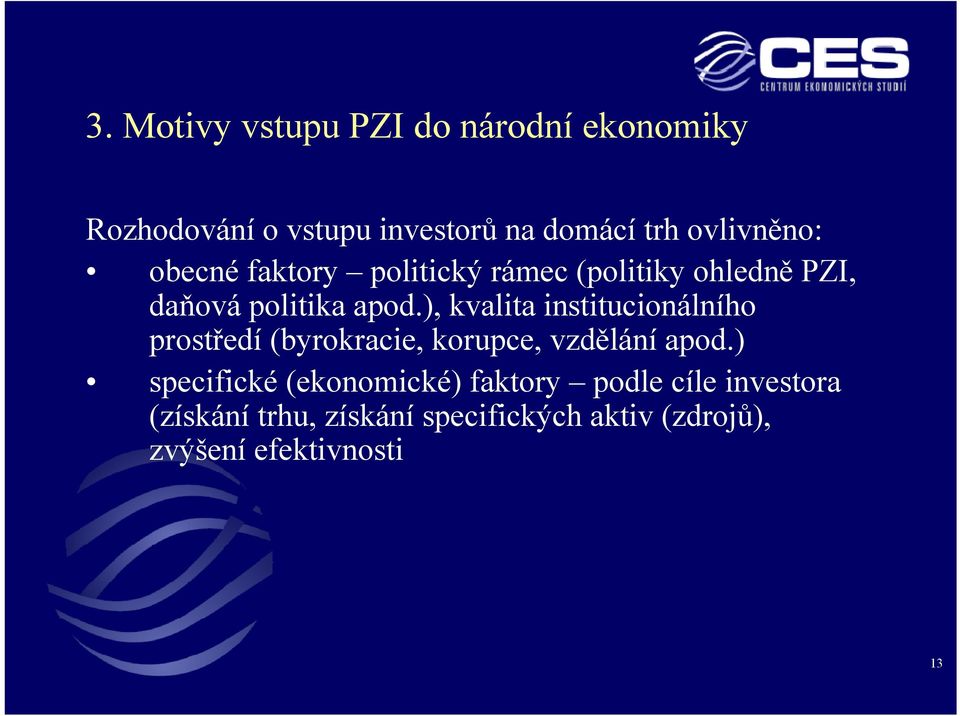 CES
CENTRUM EKONOMICKÝCH STUDIÍ

3. Motivy vstupu PZI do národní ekonomiky

Rozhodování o vstupu investorů na domácí trh ovlivněno:

• obecné faktory – politický rámec (politiky ohledně PZI, daňová politika apod.), kvalita institucionálního prostředí (byrokracie, korupce, vzdělání apod.)

• specifické (ekonomické) faktory – podle cíle investora (získání trhu, získání specifických aktiv (zdrojů), zvýšení efektivnosti

13